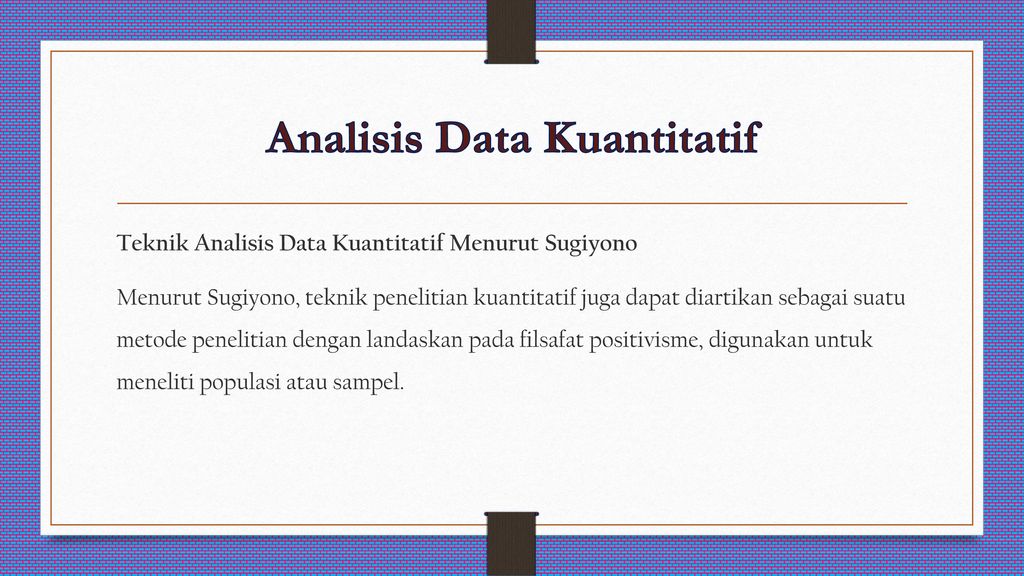 Analisis Data Kuantitatif

Teknik Analisis Data Kuantitatif Menurut Sugiyono

Menurut Sugiyono, teknik penelitian kuantitatif juga dapat diartikan sebagai suatu metode penelitian dengan landaskan pada filsafat positivisme, digunakan untuk meneliti populasi atau sampel.